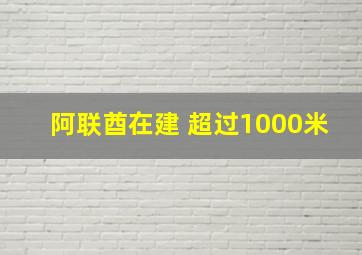 阿联酋在建 超过1000米